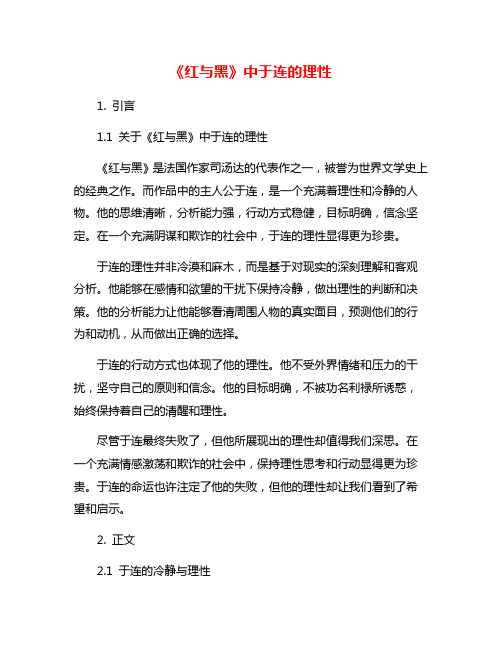 《红与黑》中于连的理性

1. 引言

1.1 关于《红与黑》中于连的理性

《红与黑》是法国作家司汤达的代表作之一，被誉为世界文学史上的经典之作。而作品中的主人公于连，是一个充满着理性和冷静的人物。他的思维清晰，分析能力强，行动方式稳健，目标明确，信念坚定。在一个充满阴谋和欺诈的社会中，于连的理性显得更为珍贵。

于连的理性并非冷漠和麻木，而是基于对现实的深刻理解和客观分析。他能够在感情和欲望的干扰下保持冷静，做出理性的判断和决策。他的分析能力让他能够看清周围人物的真实面目，预测他们的行为和动机，从而做出正确的选择。

于连的行动方式也体现了他的理性。他不受外界情绪和压力的干扰，坚守自己的原则和信念。他的目标明确，不被功名利禄所诱惑，始终保持着自己的清醒和理性。

尽管于连最终失败了，但他所展现出的理性却值得我们深思。在一个充满情感激荡和欺诈的社会中，保持理性思考和行动显得更为珍贵。于连的命运也许注定了他的失败，但他的理性却让我们看到了希望和启示。

2. 正文

2.1 于连的冷静与理性